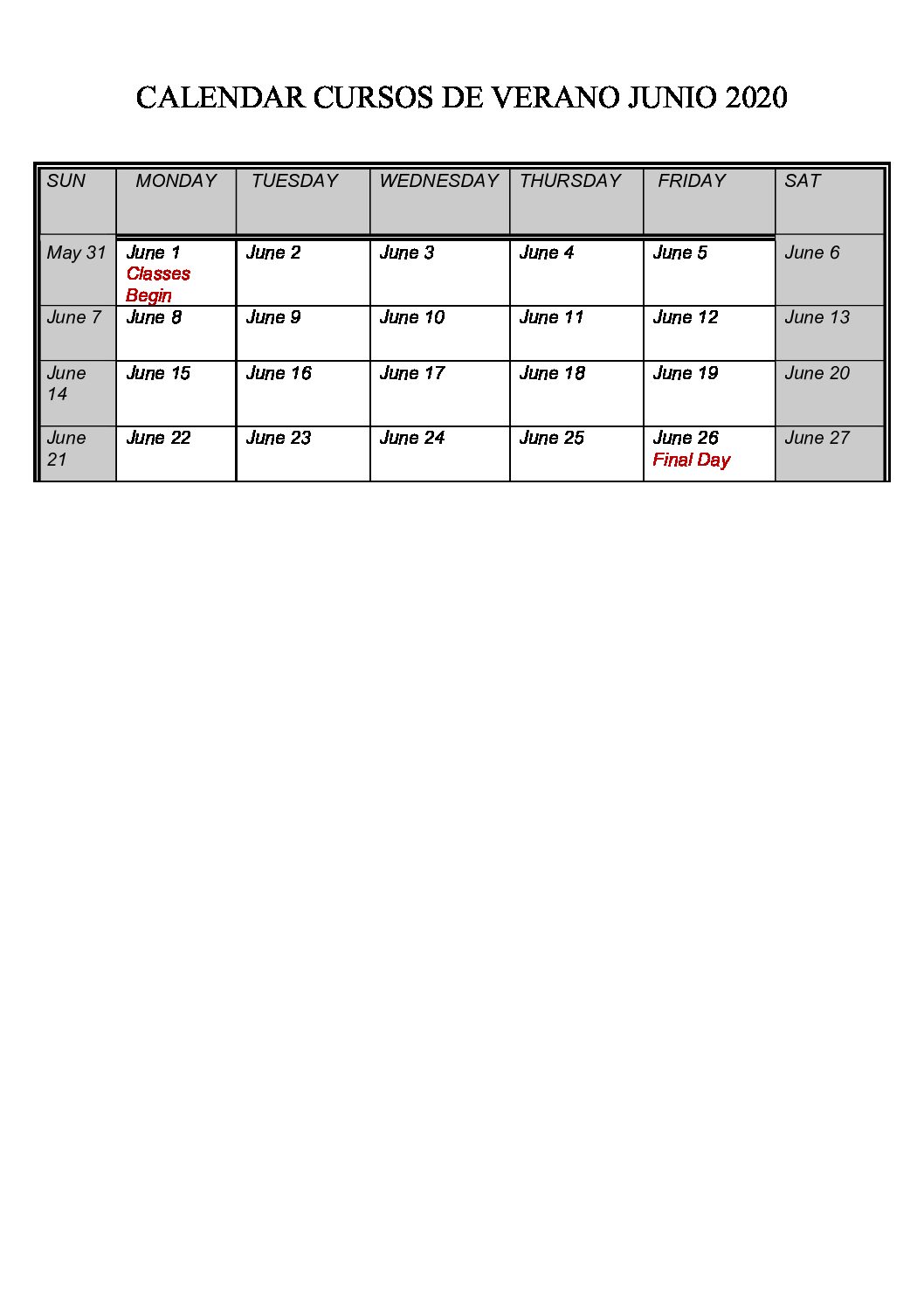 CALENDAR CURSOS DE VERANO JUNIO 2020

| SUN | MONDAY | TUESDAY | WEDNESDAY | THURSDAY | FRIDAY | SAT |
|---|---|---|---|---|---|---|
| May 31 | June 1 Classes Begin | June 2 | June 3 | June 4 | June 5 | June 6 |
| June 7 | June 8 | June 9 | June 10 | June 11 | June 12 | June 13 |
| June 14 | June 15 | June 16 | June 17 | June 18 | June 19 | June 20 |
| June 21 | June 22 | June 23 | June 24 | June 25 | June 26 Final Day | June 27 |